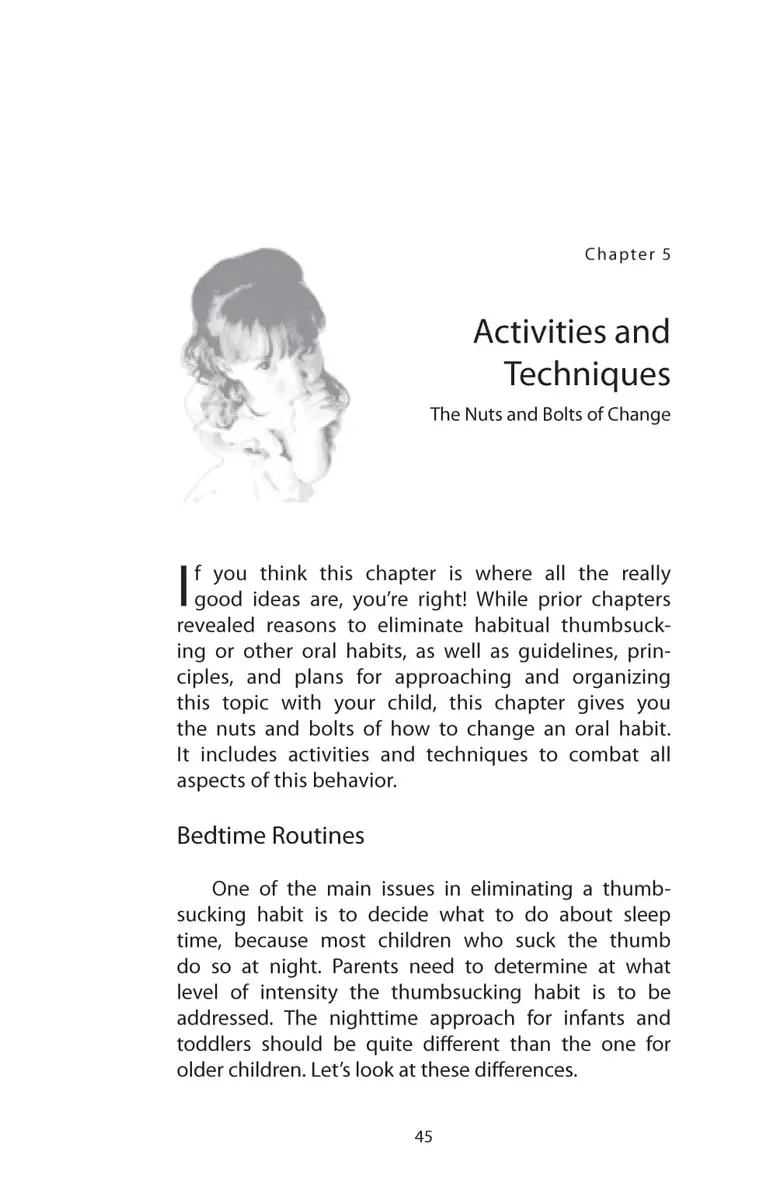 Chapter 5

Activities and Techniques

The Nuts and Bolts of Change

If you think this chapter is where all the really good ideas are, you're right! While prior chapters revealed reasons to eliminate habitual thumbsucking or other oral habits, as well as guidelines, principles, and plans for approaching and organizing this topic with your child, this chapter gives you the nuts and bolts of how to change an oral habit. It includes activities and techniques to combat all aspects of this behavior.

Bedtime Routines

One of the main issues in eliminating a thumbsucking habit is to decide what to do about sleep time, because most children who suck the thumb do so at night. Parents need to determine at what level of intensity the thumbsucking habit is to be addressed. The nighttime approach for infants and toddlers should be quite different than the one for older children. Let's look at these differences.

45